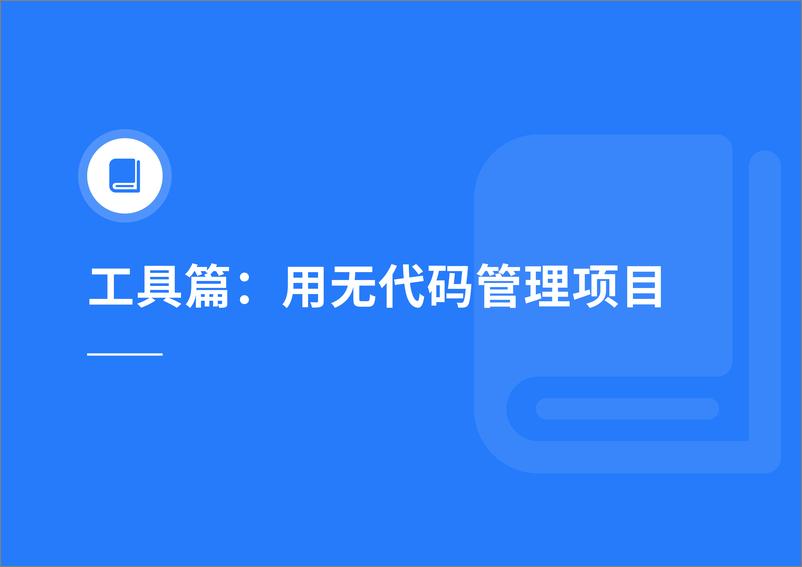 工具篇：用无代码管理项目